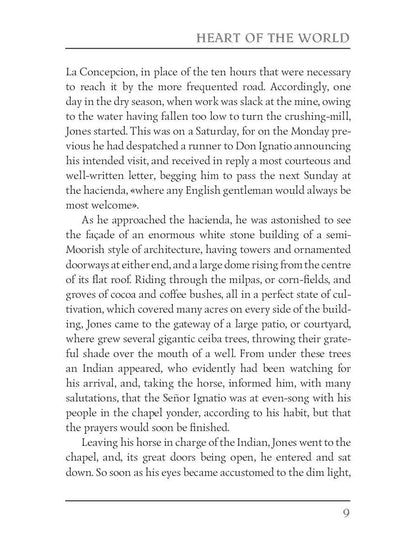 HEART OF THE WORLD

La Concepcion, in place of the ten hours that were necessary to reach it by the more frequented road. Accordingly, one day in the dry season, when work was slack at the mine, owing to the water having fallen too low to turn the crushing-mill, Jones started. This was on a Saturday, for on the Monday previous he had despatched a runner to Don Ignatio announcing his intended visit, and received in reply a most courteous and well-written letter, begging him to pass the next Sunday at the hacienda, «where any English gentleman would always be most welcome».

As he approached the hacienda, he was astonished to see the façade of an enormous white stone building of a semi-Moorish style of architecture, having towers and ornamented doorways at either end, and a large dome rising from the centre of its flat roof. Riding through the milpas, or corn-fields, and groves of cocoa and coffee bushes, all in a perfect state of cultivation, which covered many acres on every side of the building, Jones came to the gateway of a large patio, or courtyard, where grew several gigantic ceiba trees, throwing their grateful shade over the mouth of a well. From under these trees an Indian appeared, who evidently had been watching for his arrival, and, taking the horse, informed him, with many salutations, that the Señor Ignatio was at even-song with his people in the chapel yonder, according to his habit, but that the prayers would soon be finished.

Leaving his horse in charge of the Indian, Jones went to the chapel, and, its great doors being open, he entered and sat down. So soon as his eyes became accustomed to the dim light,

9